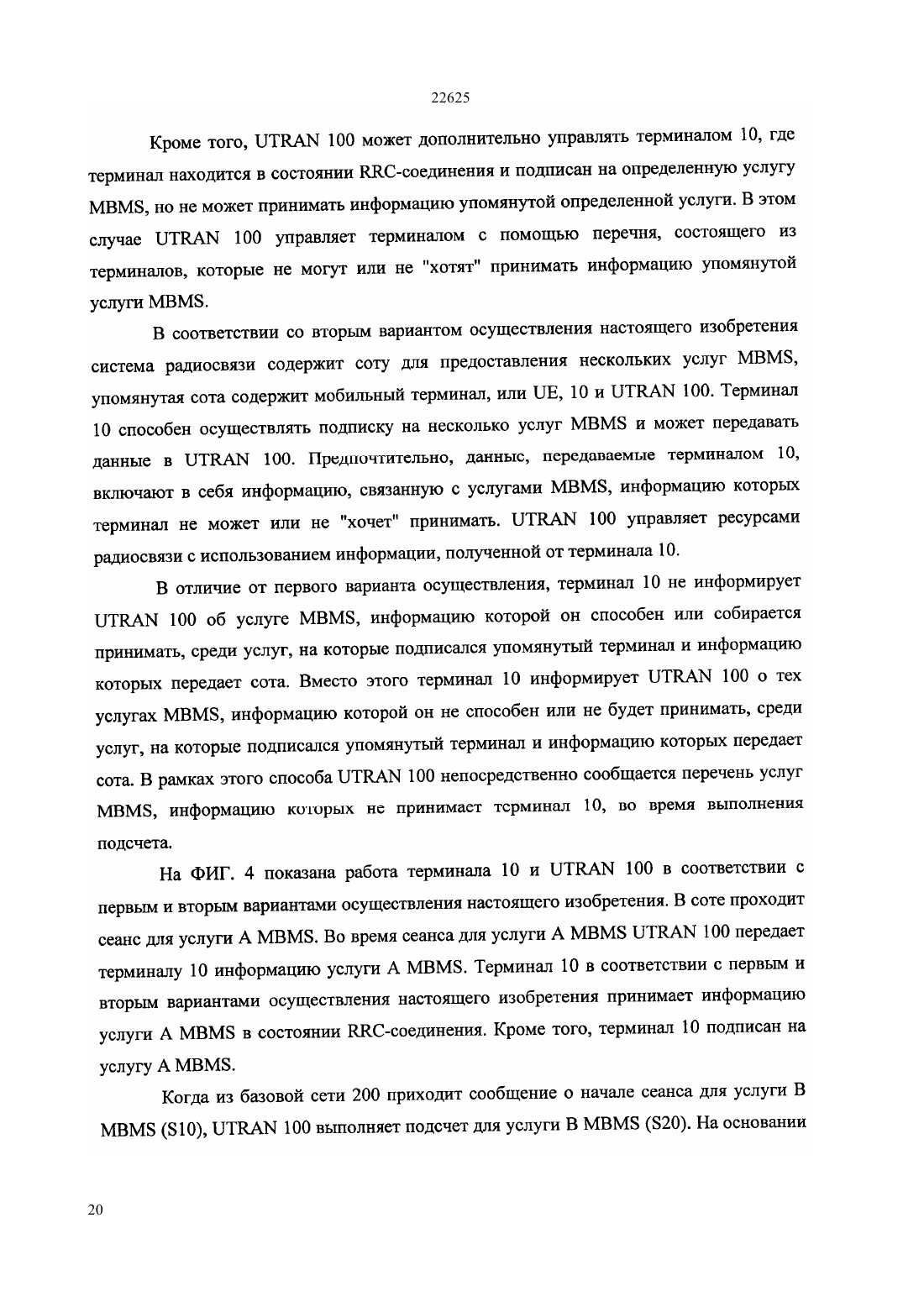 22625

Кроме того, UTRAN 100 может дополнительно управлять терминалом 10, где терминал находится в состоянии RRC-соединения и подписан на определенную услугу MBMS, но не может принимать информацию упомянутой определенной услуги. В этом случае UTRAN 100 управляет терминалом с помощью перечня, состоящего из терминалов, которые не могут или не "хотят" принимать информацию упомянутой услуги MBMS.

В соответствии со вторым вариантом осуществления настоящего изобретения система радиосвязи содержит соту для предоставления нескольких услуг MBMS, упомянутая сота содержит мобильный терминал, или UE, 10 и UTRAN 100. Терминал 10 способен осуществлять подписку на несколько услуг MBMS и может передавать данные в UTRAN 100. Предпочтительно, данные, передаваемые терминалом 10, включают в себя информацию, связанную с услугами MBMS, информацию которых терминал не может или не "хочет" принимать. UTRAN 100 управляет ресурсами радиосвязи с использованием информации, полученной от терминала 10.

В отличие от первого варианта осуществления, терминал 10 не информирует UTRAN 100 об услуге MBMS, информацию которой он способен или собирается принимать, среди услуг, на которые подписался упомянутый терминал и информацию которых передает сота. Вместо этого терминал 10 информирует UTRAN 100 о тех услугах MBMS, информацию которой он не способен или не будет принимать, среди услуг, на которые подписался упомянутый терминал и информацию которых передает сота. В рамках этого способа UTRAN 100 непосредственно сообщается перечень услуг MBMS, информацию которых не принимает терминал 10, во время выполнения подсчета.

На ФИГ. 4 показана работа терминала 10 и UTRAN 100 в соответствии с первым и вторым вариантами осуществления настоящего изобретения. В соте проходит сеанс для услуги A MBMS. Во время сеанса для услуги A MBMS UTRAN 100 передает терминалу 10 информацию услуги A MBMS. Терминал 10 в соответствии с первым и вторым вариантами осуществления настоящего изобретения принимает информацию услуги A MBMS в состоянии RRC-соединения. Кроме того, терминал 10 подписан на услугу A MBMS.

Когда из базовой сети 200 приходит сообщение о начале сеанса для услуги B MBMS (S10), UTRAN 100 выполняет подсчет для услуги B MBMS (S20). На основании

20